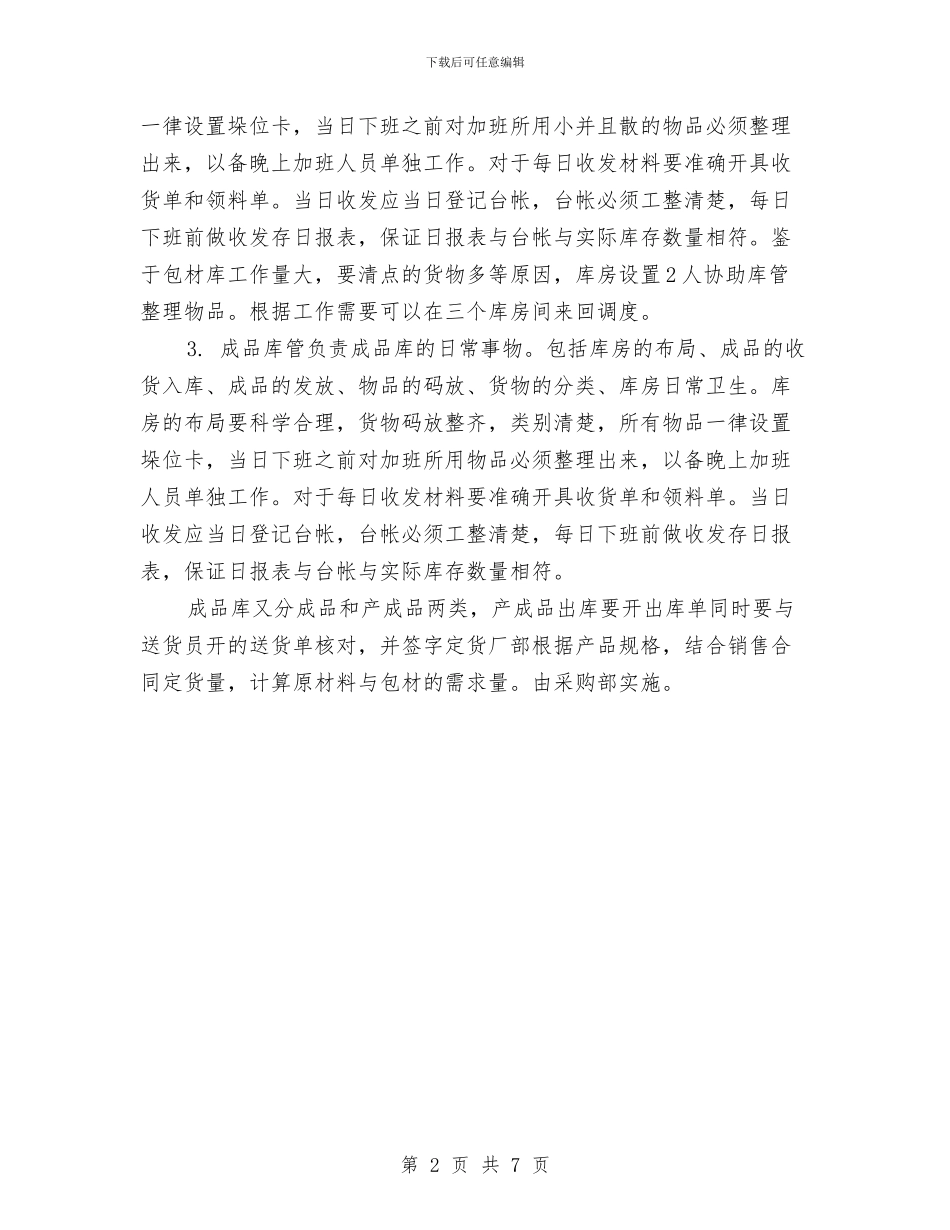 下载后可任意编辑

一律设置垛位卡，当日下班之前对加班所用小并且散的物品必须整理出来，以备晚上加班人员单独工作。对于每日收发材料要准确开具收货单和领料单。当日收发应当日登记台帐，台帐必须工整清楚，每日下班前做收发存日报表，保证日报表与台帐与实际库存数量相符。鉴于包材库工作量大，要清点的货物多等原因，库房设置2人协助库管整理物品。根据工作需要可以在三个库房间来回调度。

3. 成品库管负责成品库的日常事物。包括库房的布局、成品的收货入库、成品的发放、物品的码放、货物的分类、库房日常卫生。库房的布局要科学合理，货物码放整齐，类别清楚，所有物品一律设置垛位卡，当日下班之前对加班所用物品必须整理出来，以备晚上加班人员单独工作。对于每日收发材料要准确开具收货单和领料单。当日收发应当日登记台帐，台帐必须工整清楚，每日下班前做收发存日报表，保证日报表与台帐与实际库存数量相符。

成品库又分成品和产成品两类，产成品出库要开出库单同时要与送货员开的送货单核对，并签字定货厂部根据产品规格，结合销售合同定货量，计算原材料与包材的需求量。由采购部实施。

第 2 页 共 7 页